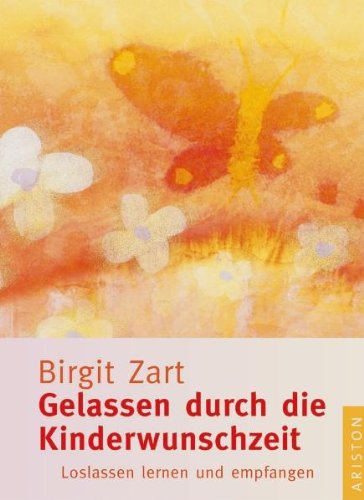 Birgit Zart
Gelassen durch die Kinderwunschzeit

Loslassen lernen und empfangen

ARISTON